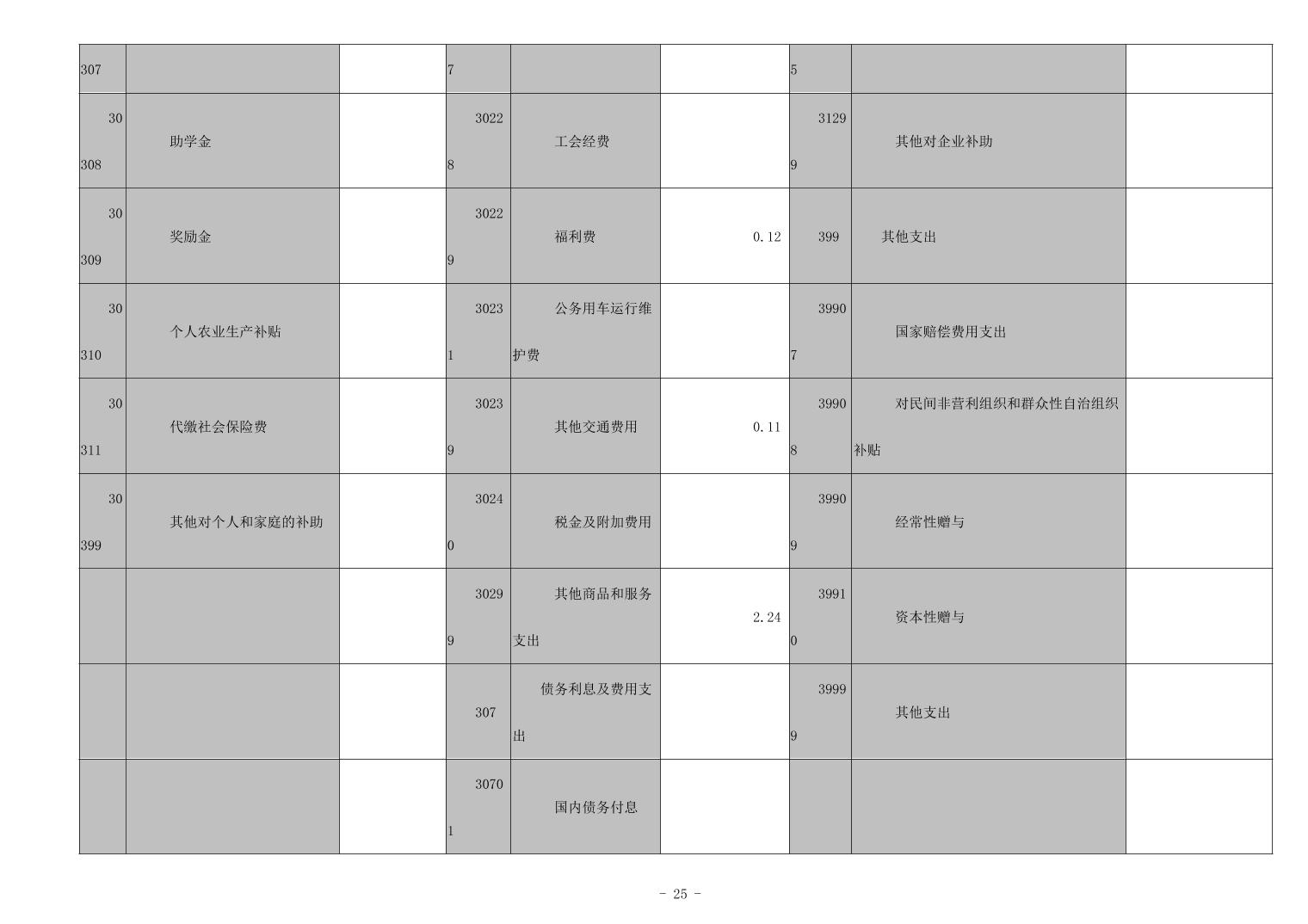 | | | | | | | | | |
|---|---|---|---|---|---|---|---|---|
| 307 | | | 7 | | | 5 | | |
| 30308 | 助学金 | | 30228 | 工会经费 | | 31299 | 其他对企业补助 | |
| 30309 | 奖励金 | | 30229 | 福利费 | 0.12 | 399 | 其他支出 | |
| 30310 | 个人农业生产补贴 | | 30231 | 公务用车运行维护费 | | 39907 | 国家赔偿费用支出 | |
| 30311 | 代缴社会保险费 | | 30239 | 其他交通费用 | 0.11 | 39908 | 对民间非营利组织和群众性自治组织补贴 | |
| 30399 | 其他对个人和家庭的补助 | | 30240 | 税金及附加费用 | | 39909 | 经常性赠与 | |
| | | | 30299 | 其他商品和服务支出 | 2.24 | 39910 | 资本性赠与 | |
| | | | 307 | 债务利息及费用支出 | | 39999 | 其他支出 | |
| | | | 30701 | 国内债务付息 | | | | |

- 25 -